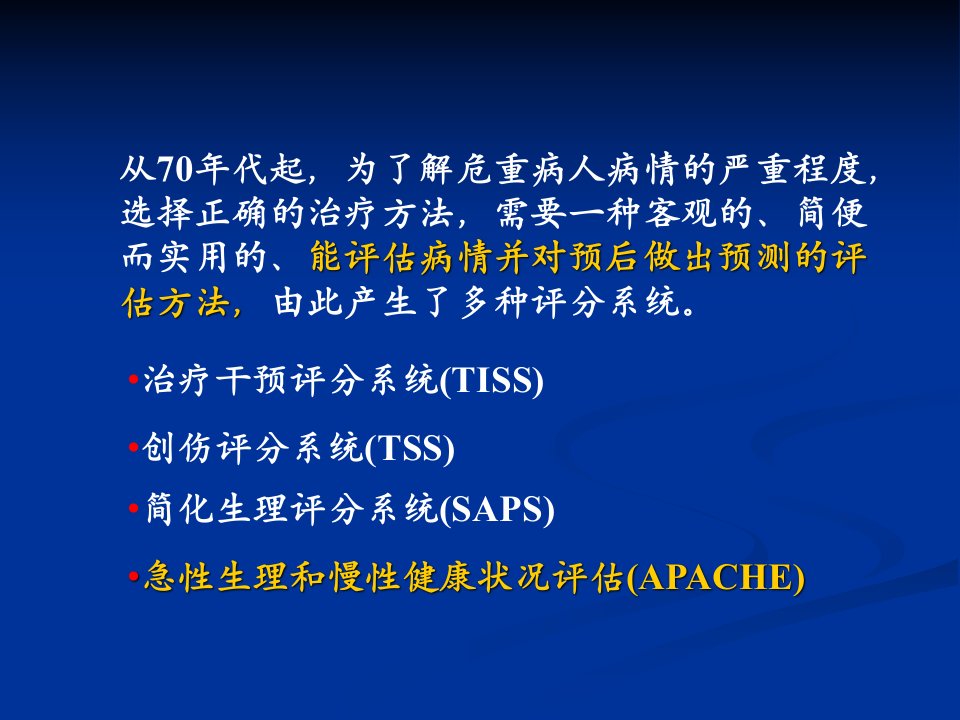 从70年代起，为了解危重病人病情的严重程度，选择正确的治疗方法，需要一种客观的、简便而实用的、能评估病情并对预后做出预测的评估方法，由此产生了多种评分系统。

•治疗干预评分系统(TISS)

•创伤评分系统(TSS)

•简化生理评分系统(SAPS)

•急性生理和慢性健康状况评估(APACHE)